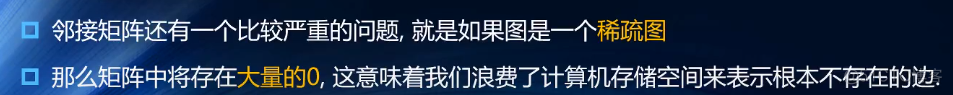 邻接矩阵还有一个比较严重的问题, 就是如果图是一个稀疏图

那么矩阵中将存在大量的0, 这意味着我们浪费了计算机存储空间来表示根本不存在的边.